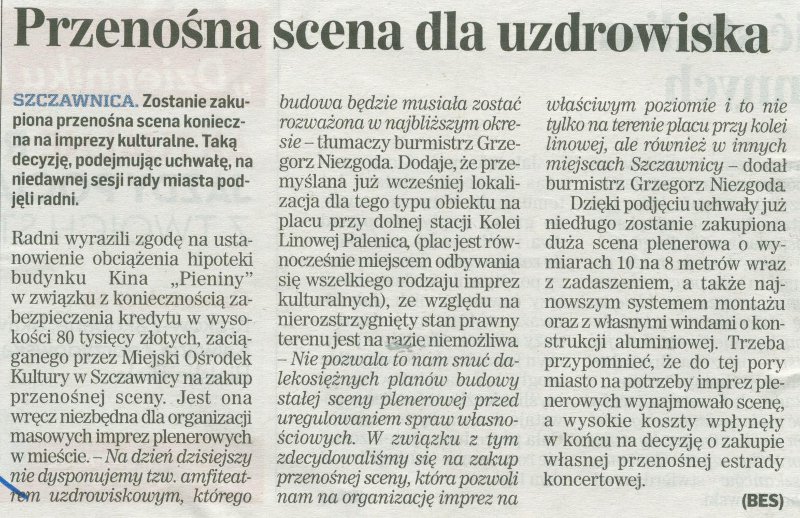 Przenośna scena dla uzdrowiska

SZCZAWNICA. Zostanie zakupiona przenośna scena konieczna na imprezy kulturalne. Taką decyzję, podejmując uchwałę, na niedawnej sesji rady miasta podjęli radni.

Radni wyrazili zgodę na ustanowienie obciążenia hipoteki budynku Kina „Pieniny" w związku z koniecznością zabezpieczenia kredytu w wysokości 80 tysięcy złotych, zaciąganego przez Miejski Ośrodek Kultury w Szczawnicy na zakup przenośnej sceny. Jest ona wręcz niezbędna dla organizacji masowych imprez plenerowych w mieście. – Na dzień dzisiejszy nie dysponujemy tzw. amfiteatrem uzdrowiskowym, którego budowa będzie musiała zostać rozważona w najbliższym okresie – tłumaczy burmistrz Grzegorz Niezgoda. Dodaje, że przemyślana już wcześniej lokalizacja dla tego typu obiektu na placu przy dolnej stacji Kolei Linowej Palenica, (plac jest równocześnie miejscem odbywania się wszelkiego rodzaju imprez kulturalnych), ze względu na nierozstrzygnięty stan prawny terenu jest na razie niemożliwa. – Nie pozwala to nam snuć dalekosiężnych planów budowy stałej sceny plenerowej przed uregulowaniem spraw własnościowych. W związku z tym zdecydowaliśmy się na zakup przenośnej sceny, która pozwoli nam na organizację imprez na właściwym poziomie i to nie tylko na terenie placu przy kolei linowej, ale również w innych miejscach Szczawnicy – dodał burmistrz Grzegorz Niezgoda.

Dzięki podjęciu uchwały już niedługo zostanie zakupiona duża scena plenerowa o wymiarach 10 na 8 metrów wraz z zadaszeniem, a także najnowszym systemem montażu oraz z własnymi windami o konstrukcji aluminiowej. Trzeba przypomnieć, że do tej pory miasto na potrzeby imprez plenerowych wynajmowało scenę, a wysokie koszty wpłynęły w końcu na decyzję o zakupie własnej przenośnej estrady koncertowej.

(BES)